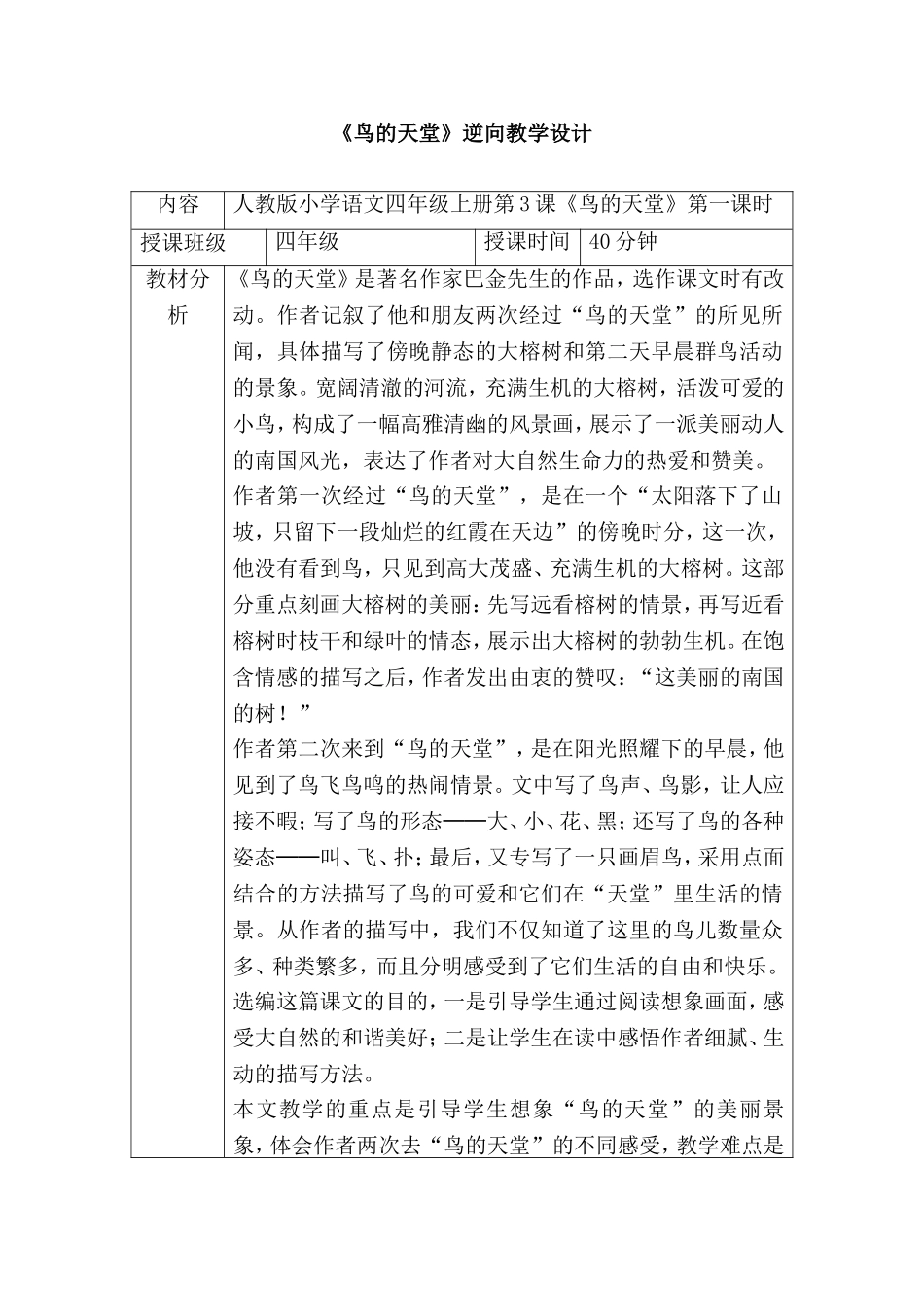 《鸟的天堂》逆向教学设计

| 内容 | 人教版小学语文四年级上册第3课《鸟的天堂》第一课时 | | |
|---|---|---|---|
| 授课班级 | 四年级 | 授课时间 | 40分钟 |
| 教材分析 | 《鸟的天堂》是著名作家巴金先生的作品，选作课文时有改动。作者记叙了他和朋友两次经过“鸟的天堂”的所见所闻，具体描写了傍晚静态的大榕树和第二天早晨群鸟活动的景象。宽阔清澈的河流，充满生机的大榕树，活泼可爱的小鸟，构成了一幅高雅清幽的风景画，展示了一派美丽动人的南国风光，表达了作者对大自然生命力的热爱和赞美。<br>作者第一次经过“鸟的天堂”，是在一个“太阳落下了山坡，只留下一段灿烂的红霞在天边”的傍晚时分，这一次，他没有看到鸟，只见到高大茂盛、充满生机的大榕树。这部分重点刻画大榕树的美丽：先写远看榕树的情景，再写近看榕树时枝干和绿叶的情态，展示出大榕树的勃勃生机。在饱含情感的描写之后，作者发出由衷的赞叹：“这美丽的南国的树！”<br>作者第二次来到“鸟的天堂”，是在阳光照耀下的早晨，他见到了鸟飞鸟鸣的热闹情景。文中写了鸟声、鸟影，让人应接不暇；写了鸟的形态——大、小、花、黑；还写了鸟的各种姿态——叫、飞、扑；最后，又专写了一只画眉鸟，采用点面结合的方法描写了鸟的可爱和它们在“天堂”里生活的情景。从作者的描写中，我们不仅知道了这里的鸟儿数量众多、种类繁多，而且分明感受到了它们生活的自由和快乐。<br>选编这篇课文的目的，一是引导学生通过阅读想象画面，感受大自然的和谐美好；二是让学生在读中感悟作者细腻、生动的描写方法。<br>本文教学的重点是引导学生想象“鸟的天堂”的美丽景象，体会作者两次去“鸟的天堂”的不同感受，教学难点是 | | |